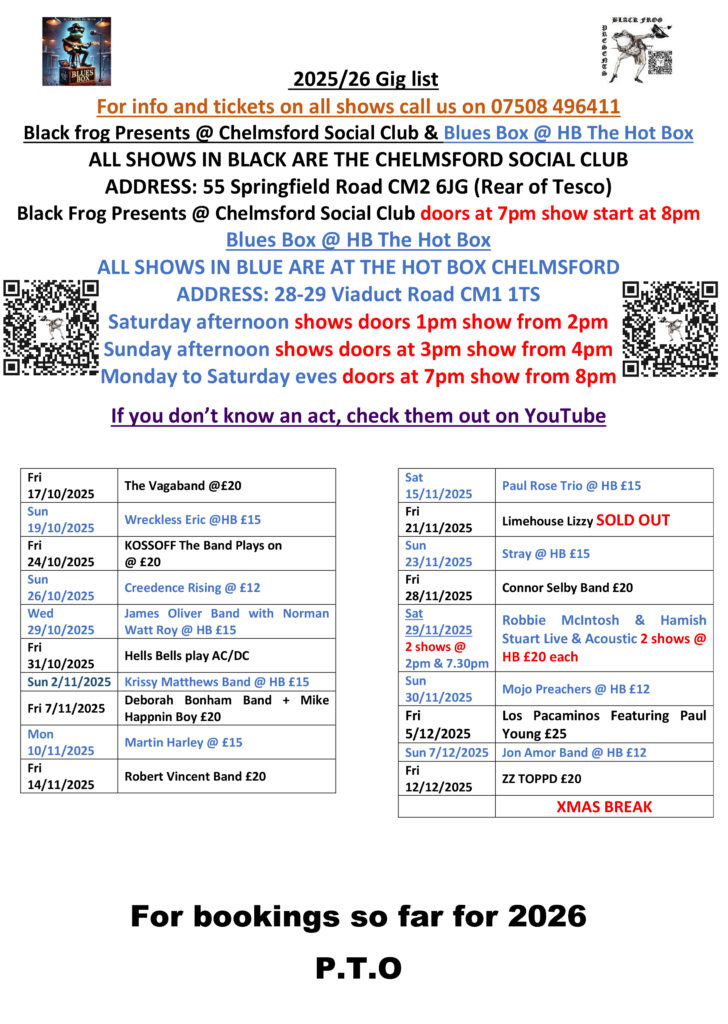 BLUES BOX

BLACK FROG PRESENTS

2025/26 Gig list

For info and tickets on all shows call us on 07508 496411

Black frog Presents @ Chelmsford Social Club & Blues Box @ HB The Hot Box

ALL SHOWS IN BLACK ARE THE CHELMSFORD SOCIAL CLUB

ADDRESS: 55 Springfield Road CM2 6JG (Rear of Tesco)

Black Frog Presents @ Chelmsford Social Club doors at 7pm show start at 8pm

Blues Box @ HB The Hot Box

ALL SHOWS IN BLUE ARE AT THE HOT BOX CHELMSFORD

ADDRESS: 28-29 Viaduct Road CM1 1TS

Saturday afternoon shows doors 1pm show from 2pm

Sunday afternoon shows doors at 3pm show from 4pm

Monday to Saturday eves doors at 7pm show from 8pm

If you don't know an act, check them out on YouTube

| | |
|---|---|
| Fri 17/10/2025 | The Vagaband @£20 |
| Sun 19/10/2025 | Wreckless Eric @HB £15 |
| Fri 24/10/2025 | KOSSOFF The Band Plays on @ £20 |
| Sun 26/10/2025 | Creedence Rising @ £12 |
| Wed 29/10/2025 | James Oliver Band with Norman Watt Roy @ HB £15 |
| Fri 31/10/2025 | Hells Bells play AC/DC |
| Sun 2/11/2025 | Krissy Matthews Band @ HB £15 |
| Fri 7/11/2025 | Deborah Bonham Band + Mike Happnin Boy £20 |
| Mon 10/11/2025 | Martin Harley @ £15 |
| Fri 14/11/2025 | Robert Vincent Band £20 |

| | |
|---|---|
| Sat 15/11/2025 | Paul Rose Trio @ HB £15 |
| Fri 21/11/2025 | Limehouse Lizzy SOLD OUT |
| Sun 23/11/2025 | Stray @ HB £15 |
| Fri 28/11/2025 | Connor Selby Band £20 |
| Sat 29/11/2025 2 shows @ 2pm & 7.30pm | Robbie McIntosh & Hamish Stuart Live & Acoustic 2 shows @ HB £20 each |
| Sun 30/11/2025 | Mojo Preachers @ HB £12 |
| Fri 5/12/2025 | Los Pacaminos Featuring Paul Young £25 |
| Sun 7/12/2025 | Jon Amor Band @ HB £12 |
| Fri 12/12/2025 | ZZ TOPPD £20 |
| | XMAS BREAK |

For bookings so far for 2026

P.T.O